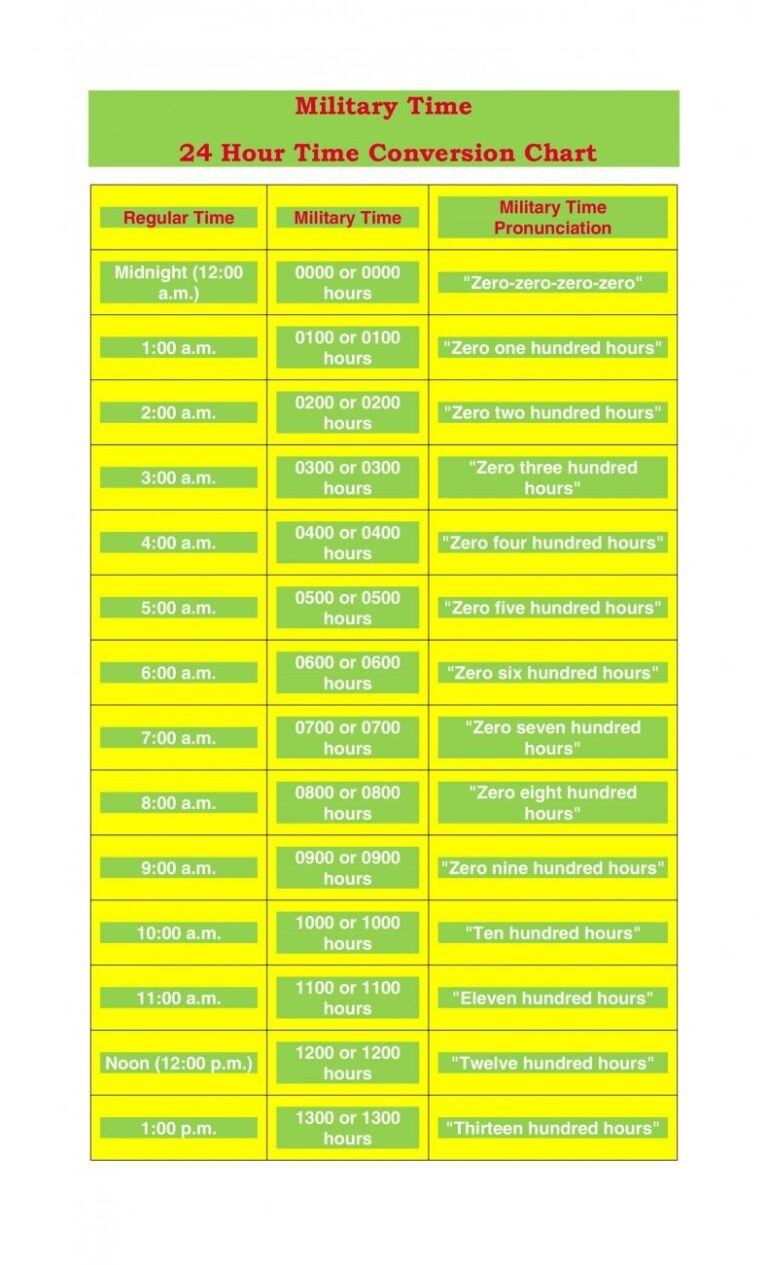 Military Time

24 Hour Time Conversion Chart

| Regular Time | Military Time | Military Time Pronunciation |
|---|---|---|
| Midnight (12:00 a.m.) | 0000 or 0000 hours | "Zero-zero-zero-zero" |
| 1:00 a.m. | 0100 or 0100 hours | "Zero one hundred hours" |
| 2:00 a.m. | 0200 or 0200 hours | "Zero two hundred hours" |
| 3:00 a.m. | 0300 or 0300 hours | "Zero three hundred hours" |
| 4:00 a.m. | 0400 or 0400 hours | "Zero four hundred hours" |
| 5:00 a.m. | 0500 or 0500 hours | "Zero five hundred hours" |
| 6:00 a.m. | 0600 or 0600 hours | "Zero six hundred hours" |
| 7:00 a.m. | 0700 or 0700 hours | "Zero seven hundred hours" |
| 8:00 a.m. | 0800 or 0800 hours | "Zero eight hundred hours" |
| 9:00 a.m. | 0900 or 0900 hours | "Zero nine hundred hours" |
| 10:00 a.m. | 1000 or 1000 hours | "Ten hundred hours" |
| 11:00 a.m. | 1100 or 1100 hours | "Eleven hundred hours" |
| Noon (12:00 p.m.) | 1200 or 1200 hours | "Twelve hundred hours" |
| 1:00 p.m. | 1300 or 1300 hours | "Thirteen hundred hours" |